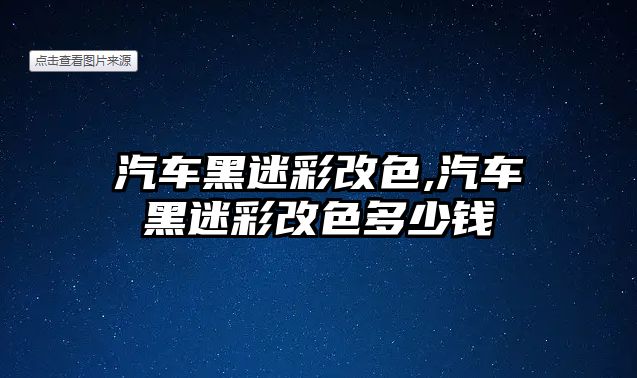 点击查看图片来源

汽车黑迷彩改色,汽车黑迷彩改色多少钱